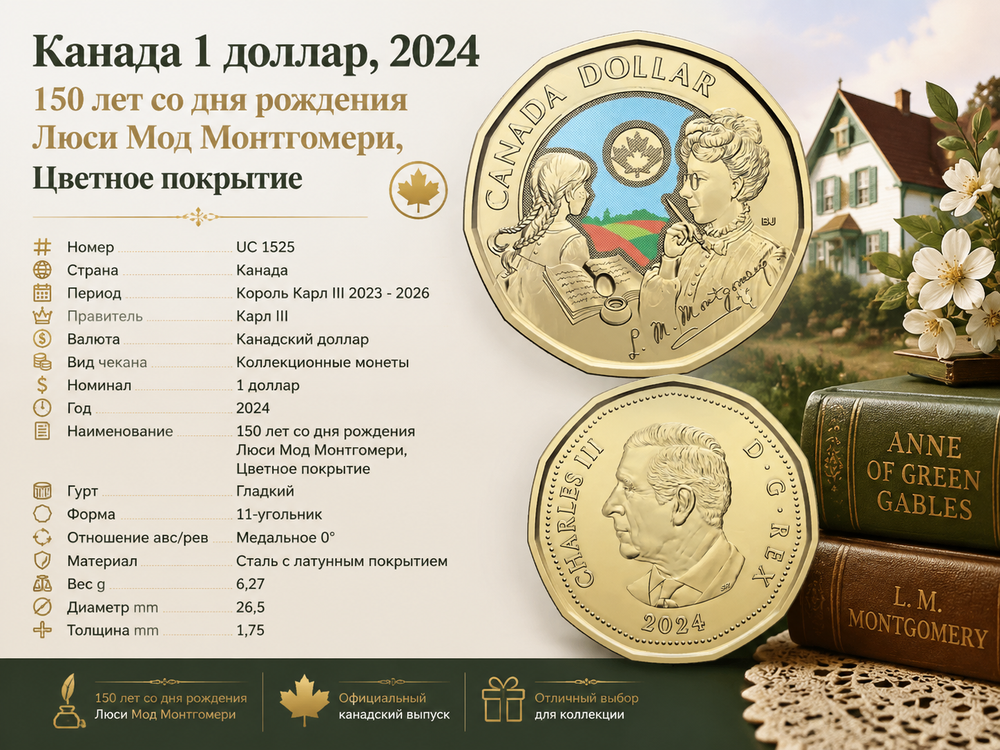 Канада 1 доллар, 2024

150 лет со дня рождения Люси Мод Монтгомери, Цветное покрытие

| | |
|---|---|
| Номер | UC 1525 |
| Страна | Канада |
| Период | Король Карл III 2023 - 2026 |
| Правитель | Карл III |
| Валюта | Канадский доллар |
| Вид чекана | Коллекционные монеты |
| Номинал | 1 доллар |
| Год | 2024 |
| Наименование | 150 лет со дня рождения Люси Мод Монтгомери, Цветное покрытие |
| Гурт | Гладкий |
| Форма | 11-угольник |
| Отношение авс/рев | Медальное 0° |
| Материал | Сталь с латунным покрытием |
| Вес g | 6,27 |
| Диаметр mm | 26,5 |
| Толщина mm | 1,75 |

CANADA DOLLAR

BJ

L. M. Montgomery

CHARLES III D · G · REX

2024

ANNE OF GREEN GABLES

L. M. MONTGOMERY

150 лет со дня рождения Люси Мод Монтгомери

Официальный канадский выпуск

Отличный выбор для коллекции